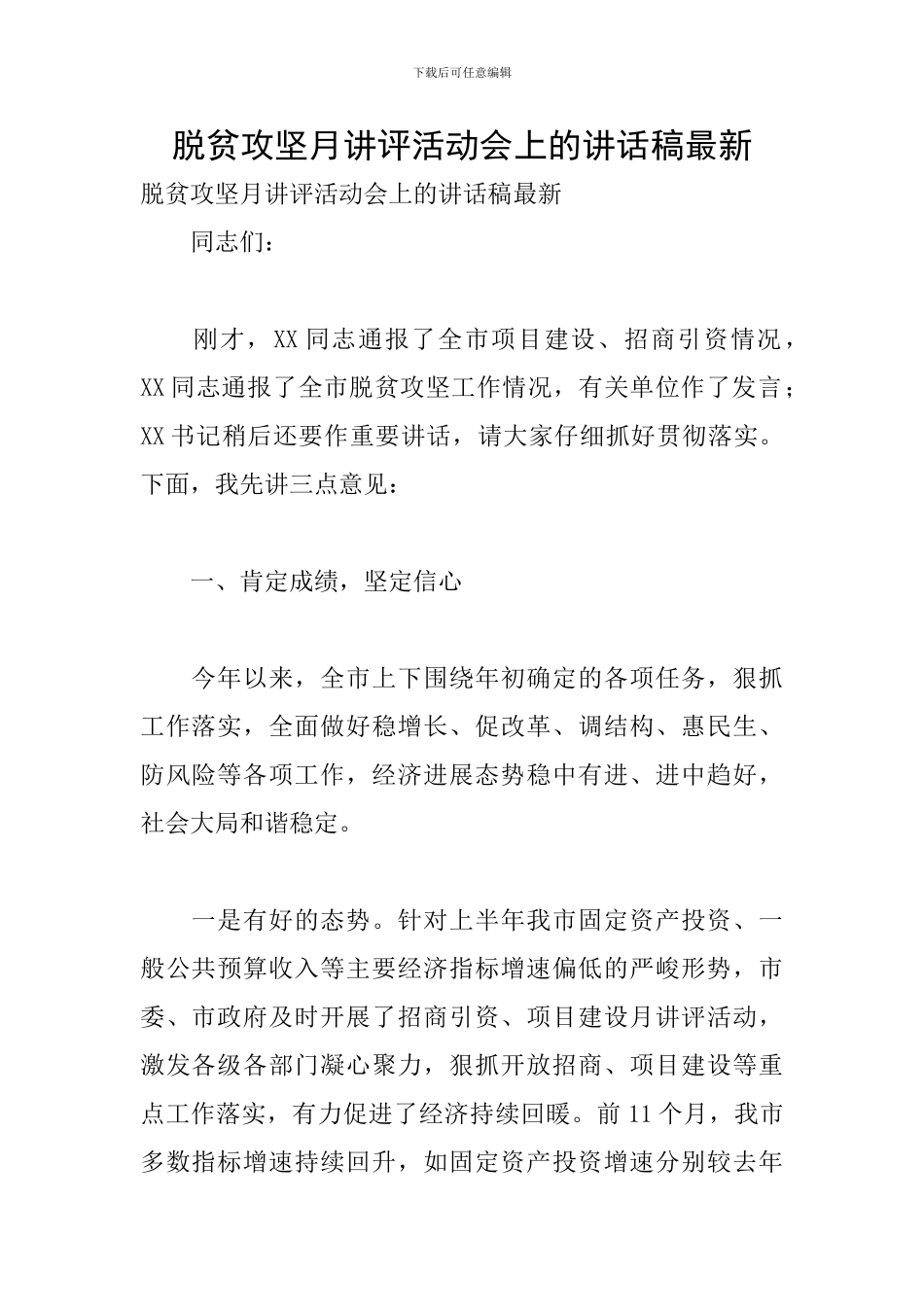 下载后可任意编辑

脱贫攻坚月讲评活动会上的讲话稿最新

脱贫攻坚月讲评活动会上的讲话稿最新

同志们：

刚才，XX 同志通报了全市项目建设、招商引资情况，XX 同志通报了全市脱贫攻坚工作情况，有关单位作了发言；XX 书记稍后还要作重要讲话，请大家仔细抓好贯彻落实。下面，我先讲三点意见：

一、肯定成绩，坚定信心

今年以来，全市上下围绕年初确定的各项任务，狠抓工作落实，全面做好稳增长、促改革、调结构、惠民生、防风险等各项工作，经济进展态势稳中有进、进中趋好，社会大局和谐稳定。

一是有好的态势。针对上半年我市固定资产投资、一般公共预算收入等主要经济指标增速偏低的严峻形势，市委、市政府及时开展了招商引资、项目建设月讲评活动，激发各级各部门凝心聚力，狠抓开放招商、项目建设等重点工作落实，有力促进了经济持续回暖。前 11 个月，我市多数指标增速持续回升，如固定资产投资增速分别较去年